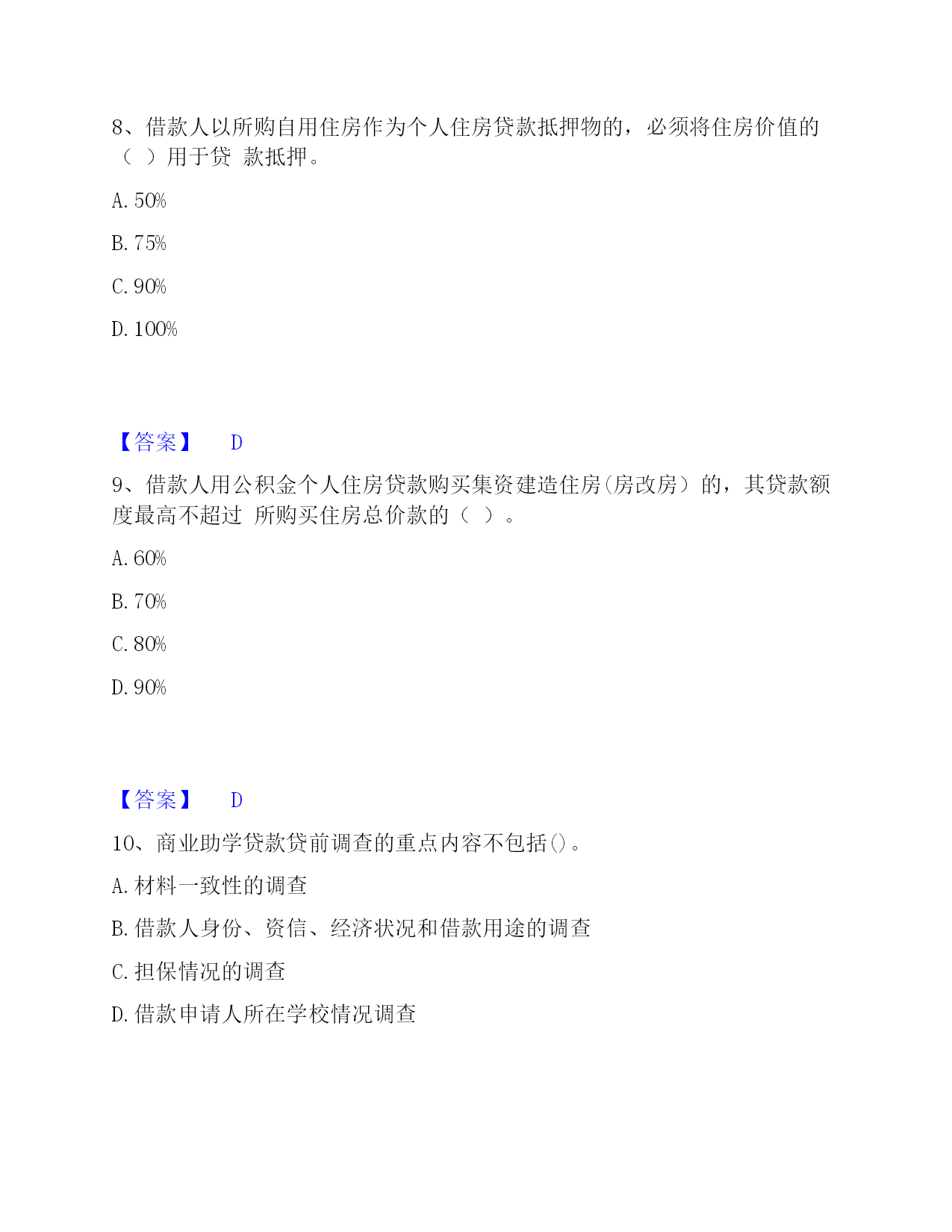 8、借款人以所购自用住房作为个人住房贷款抵押物的，必须将住房价值的（ ）用于贷 款抵押。

A. 50%

B. 75%

C. 90%

D. 100%

【答案】 D

9、借款人用公积金个人住房贷款购买集资建造住房(房改房）的，其贷款额度最高不超过 所购买住房总价款的（ ）。

A. 60%

B. 70%

C. 80%

D. 90%

【答案】 D

10、商业助学贷款贷前调查的重点内容不包括()。

A. 材料一致性的调查

B. 借款人身份、资信、经济状况和借款用途的调查

C. 担保情况的调查

D. 借款申请人所在学校情况调查